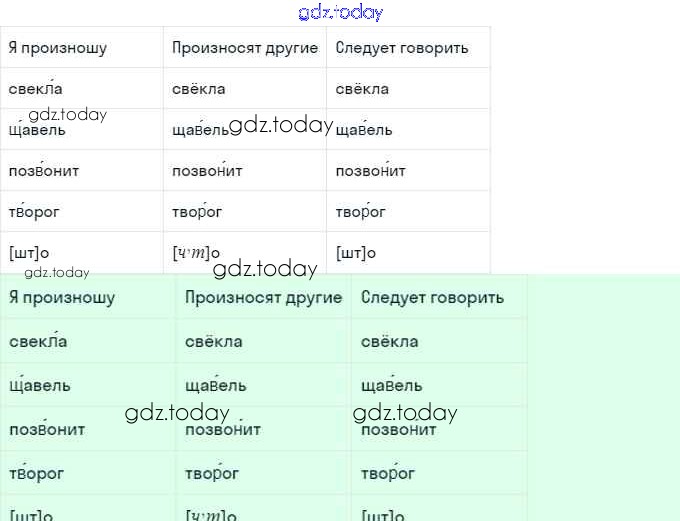 gdz.today

| Я произношу | Произносят другие | Следует говорить |
|---|---|---|
| свекла́ | свёкла | свёкла |
| ща́вель | щаве́ль | щаве́ль |
| позво́нит | позвони́т | позвони́т |
| тво́рог | творо́г | творо́г |
| [шт]о | [ч'т]о | [шт]о |

gdz.today
gdz.today
gdz.today
gdz.today

| Я произношу | Произносят другие | Следует говорить |
|---|---|---|
| свекла́ | свёкла | свёкла |
| ща́вель | щаве́ль | щаве́ль |
| позво́нит | позвони́т | позвони́т |
| тво́рог | творо́г | творо́г |
| [шт]о | [ч'т]о | [шт]о |

gdz.today
gdz.today